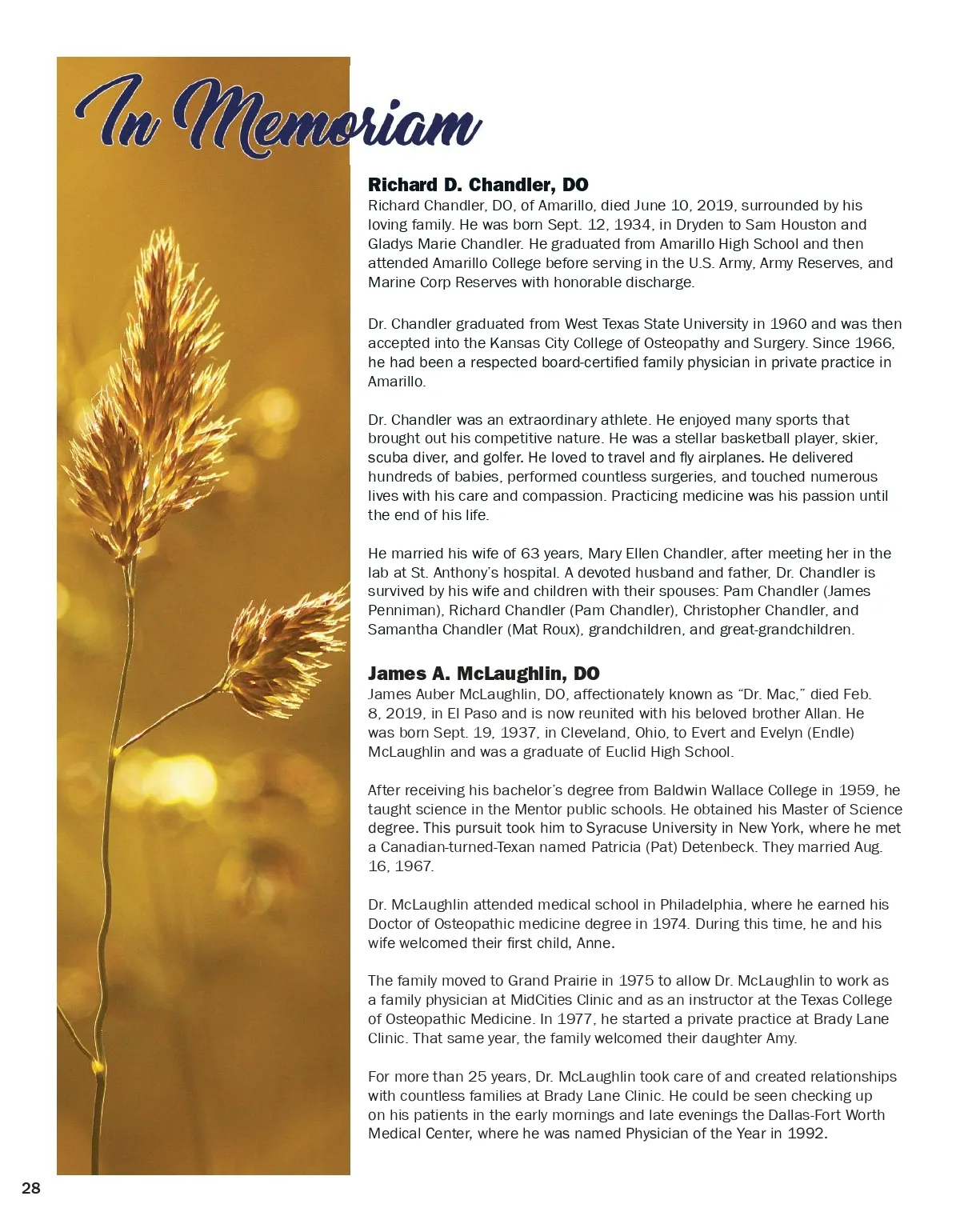 In Memoriam

Richard D. Chandler, DO
Richard Chandler, DO, of Amarillo, died June 10, 2019, surrounded by his loving family. He was born Sept. 12, 1934, in Dryden to Sam Houston and Gladys Marie Chandler. He graduated from Amarillo High School and then attended Amarillo College before serving in the U.S. Army, Army Reserves, and Marine Corp Reserves with honorable discharge.

Dr. Chandler graduated from West Texas State University in 1960 and was then accepted into the Kansas City College of Osteopathy and Surgery. Since 1966, he had been a respected board-certified family physician in private practice in Amarillo.

Dr. Chandler was an extraordinary athlete. He enjoyed many sports that brought out his competitive nature. He was a stellar basketball player, skier, scuba diver, and golfer. He loved to travel and fly airplanes. He delivered hundreds of babies, performed countless surgeries, and touched numerous lives with his care and compassion. Practicing medicine was his passion until the end of his life.

He married his wife of 63 years, Mary Ellen Chandler, after meeting her in the lab at St. Anthony's hospital. A devoted husband and father, Dr. Chandler is survived by his wife and children with their spouses: Pam Chandler (James Penniman), Richard Chandler (Pam Chandler), Christopher Chandler, and Samantha Chandler (Mat Roux), grandchildren, and great-grandchildren.

James A. McLaughlin, DO
James Auber McLaughlin, DO, affectionately known as "Dr. Mac," died Feb. 8, 2019, in El Paso and is now reunited with his beloved brother Allan. He was born Sept. 19, 1937, in Cleveland, Ohio, to Evert and Evelyn (Endle) McLaughlin and was a graduate of Euclid High School.

After receiving his bachelor's degree from Baldwin Wallace College in 1959, he taught science in the Mentor public schools. He obtained his Master of Science degree. This pursuit took him to Syracuse University in New York, where he met a Canadian-turned-Texan named Patricia (Pat) Detenbeck. They married Aug. 16, 1967.

Dr. McLaughlin attended medical school in Philadelphia, where he earned his Doctor of Osteopathic medicine degree in 1974. During this time, he and his wife welcomed their first child, Anne.

The family moved to Grand Prairie in 1975 to allow Dr. McLaughlin to work as a family physician at MidCities Clinic and as an instructor at the Texas College of Osteopathic Medicine. In 1977, he started a private practice at Brady Lane Clinic. That same year, the family welcomed their daughter Amy.

For more than 25 years, Dr. McLaughlin took care of and created relationships with countless families at Brady Lane Clinic. He could be seen checking up on his patients in the early mornings and late evenings the Dallas-Fort Worth Medical Center, where he was named Physician of the Year in 1992.

28